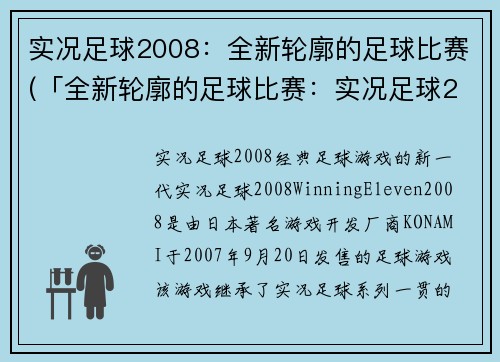 实况足球2008：全新轮廓的足球比赛（「全新轮廓的足球比赛：实况足球2

实况足球2008经典足球游戏的新一代实况足球2008WinningEleven2008是由日本著名游戏开发厂商KONAMI于2007年9月20日发售的足球游戏该游戏继承了实况足球系列一贯的